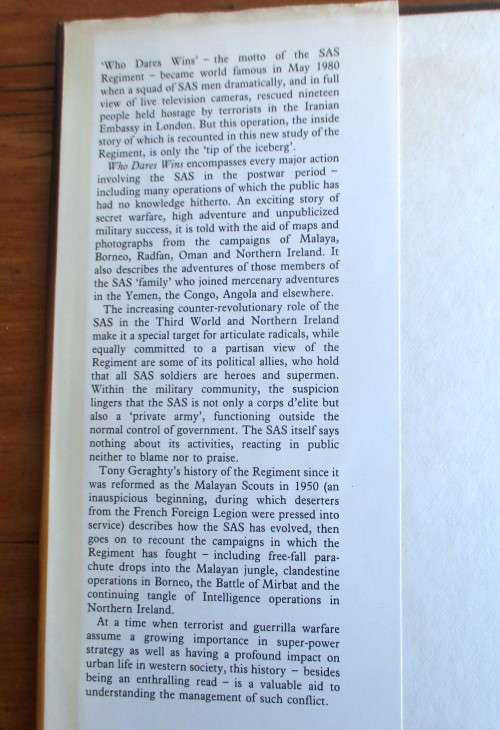 'Who Dares Wins' – the motto of the SAS Regiment – became world famous in May 1980 when a squad of SAS men dramatically, and in full view of live television cameras, rescued nineteen people held hostage by terrorists in the Iranian Embassy in London. But this operation, the inside story of which is recounted in this new study of the Regiment, is only the 'tip of the iceberg'.

Who Dares Wins encompasses every major action involving the SAS in the postwar period – including many operations of which the public has had no knowledge hitherto. An exciting story of secret warfare, high adventure and unpublicized military success, it is told with the aid of maps and photographs from the campaigns of Malaya, Borneo, Radfan, Oman and Northern Ireland. It also describes the adventures of those members of the SAS 'family' who joined mercenary adventures in the Yemen, the Congo, Angola and elsewhere.

The increasing counter-revolutionary role of the SAS in the Third World and Northern Ireland make it a special target for articulate radicals, while equally committed to a partisan view of the Regiment are some of its political allies, who hold that all SAS soldiers are heroes and supermen. Within the military community, the suspicion lingers that the SAS is not only a corps d'elite but also a 'private army', functioning outside the normal control of government. The SAS itself says nothing about its activities, reacting in public neither to blame nor to praise.

Tony Geraghty's history of the Regiment since it was reformed as the Malayan Scouts in 1950 (an inauspicious beginning, during which deserters from the French Foreign Legion were pressed into service) describes how the SAS has evolved, then goes on to recount the campaigns in which the Regiment has fought – including free-fall parachute drops into the Malayan jungle, clandestine operations in Borneo, the Battle of Mirbat and the continuing tangle of Intelligence operations in Northern Ireland.

At a time when terrorist and guerrilla warfare assume a growing importance in super-power strategy as well as having a profound impact on urban life in western society, this history – besides being an enthralling read – is a valuable aid to understanding the management of such conflict.